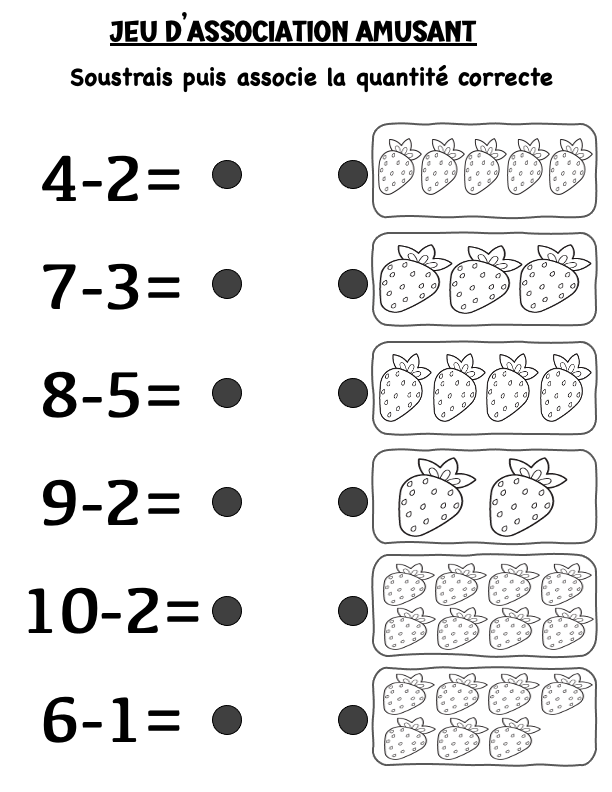 JEU D'ASSOCIATION AMUSANT

Soustrais puis associe la quantité correcte

$4-2=$

$7-3=$

$8-5=$

$9-2=$

$10-2=$

$6-1=$